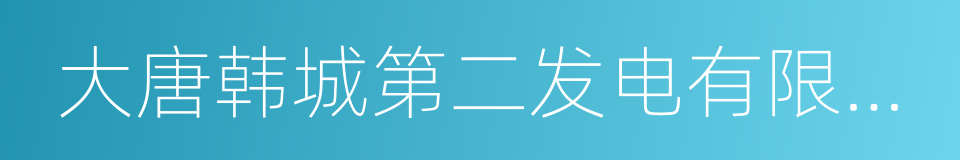 大唐韩城第二发电有限...